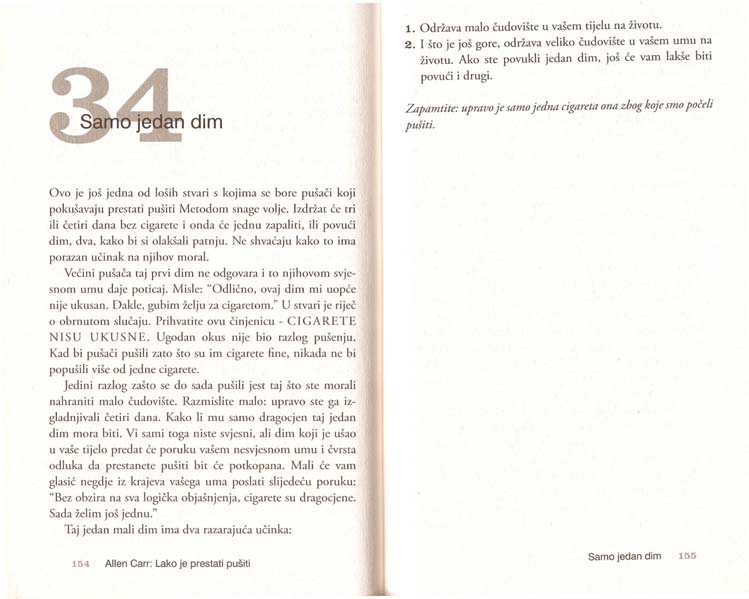 34

Samo jedan dim

Ovo je još jedna od loših stvari s kojima se bore pušači koji pokušavaju prestati pušiti Metodom snage volje. Izdržat će tri ili četiri dana bez cigarete i onda će jednu zapaliti, ili povući dim, dva, kako bi si olakšali patnju. Ne shvaćaju kako to ima porazan učinak na njihov moral.

Većini pušača taj prvi dim ne odgovara i to njihovom svjesnom umu daje poticaj. Misle: "Odlično, ovaj dim mi uopće nije ukusan. Dakle, gubim želju za cigaretom." U stvari je riječ o obrnutom slučaju. Prihvatite ovu činjenicu - CIGARETE NISU UKUSNE. Ugodan okus nije bio razlog pušenju. Kad bi pušači pušili zato što su im cigarete fine, nikada ne bi popušili više od jedne cigarete.

Jedini razlog zašto se do sada pušili jest taj što ste morali nahraniti malo čudovište. Razmislite malo: upravo ste ga izgladnjivali četiri dana. Kako li mu samo dragocjen taj jedan dim mora biti. Vi sami toga niste svjesni, ali dim koji je ušao u vaše tijelo predat će poruku vašem nesvjesnom umu i čvrsta odluka da prestanete pušiti bit će potkopana. Mali će vam glasić negdje iz krajeva vašega uma poslati slijedeću poruku: "Bez obzira na sva logička objašnjenja, cigarete su dragocjene. Sada želim još jednu."

Taj jedan mali dim ima dva razarajuća učinka:

154 Allen Carr: Lako je prestati pušiti

1. Održava malo čudovište u vašem tijelu na životu.
2. I što je još gore, održava veliko čudovište u vašem umu na životu. Ako ste povukli jedan dim, još će vam lakše biti povući i drugi.

Zapamtite: upravo je samo jedna cigareta ona zbog koje smo počeli pušiti.

Samo jedan dim 155